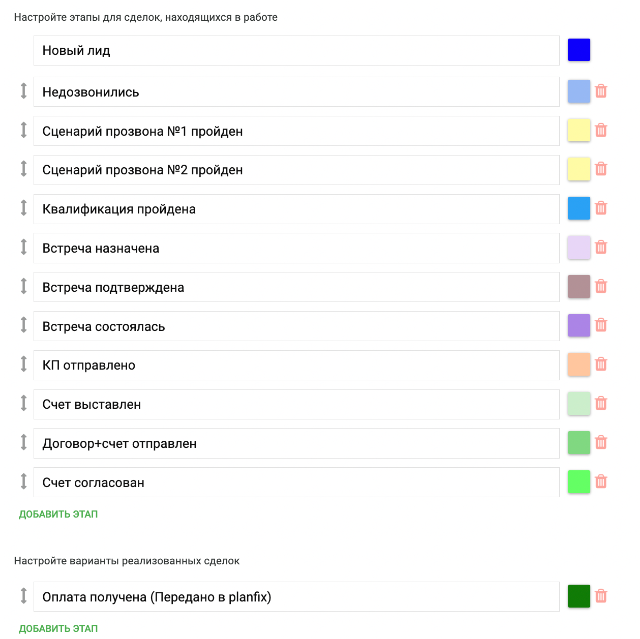 Настройте этапы для сделок, находящихся в работе

Новый лид

Недозвонились

Сценарий прозвона №1 пройден

Сценарий прозвона №2 пройден

Квалификация пройдена

Встреча назначена

Встреча подтверждена

Встреча состоялась

КП отправлено

Счет выставлен

Договор+счет отправлен

Счет согласован

ДОБАВИТЬ ЭТАП

Настройте варианты реализованных сделок

Оплата получена (Передано в planfix)

ДОБАВИТЬ ЭТАП